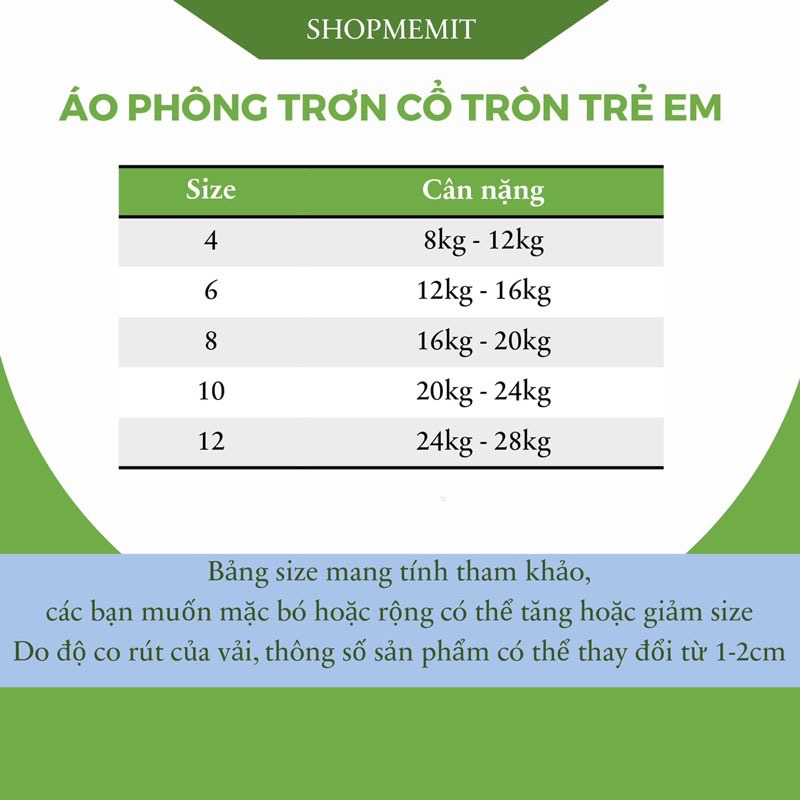 SHOPMEMIT

ÁO PHÔNG TRƠN CỔ TRÒN TRẺ EM

| Size | Cân nặng |
|---|---|
| 4 | 8kg - 12kg |
| 6 | 12kg - 16kg |
| 8 | 16kg - 20kg |
| 10 | 20kg - 24kg |
| 12 | 24kg - 28kg |

Bảng size mang tính tham khảo,
các bạn muốn mặc bó hoặc rộng có thể tăng hoặc giảm size
Do độ co rút của vải, thông số sản phẩm có thể thay đổi từ 1-2cm